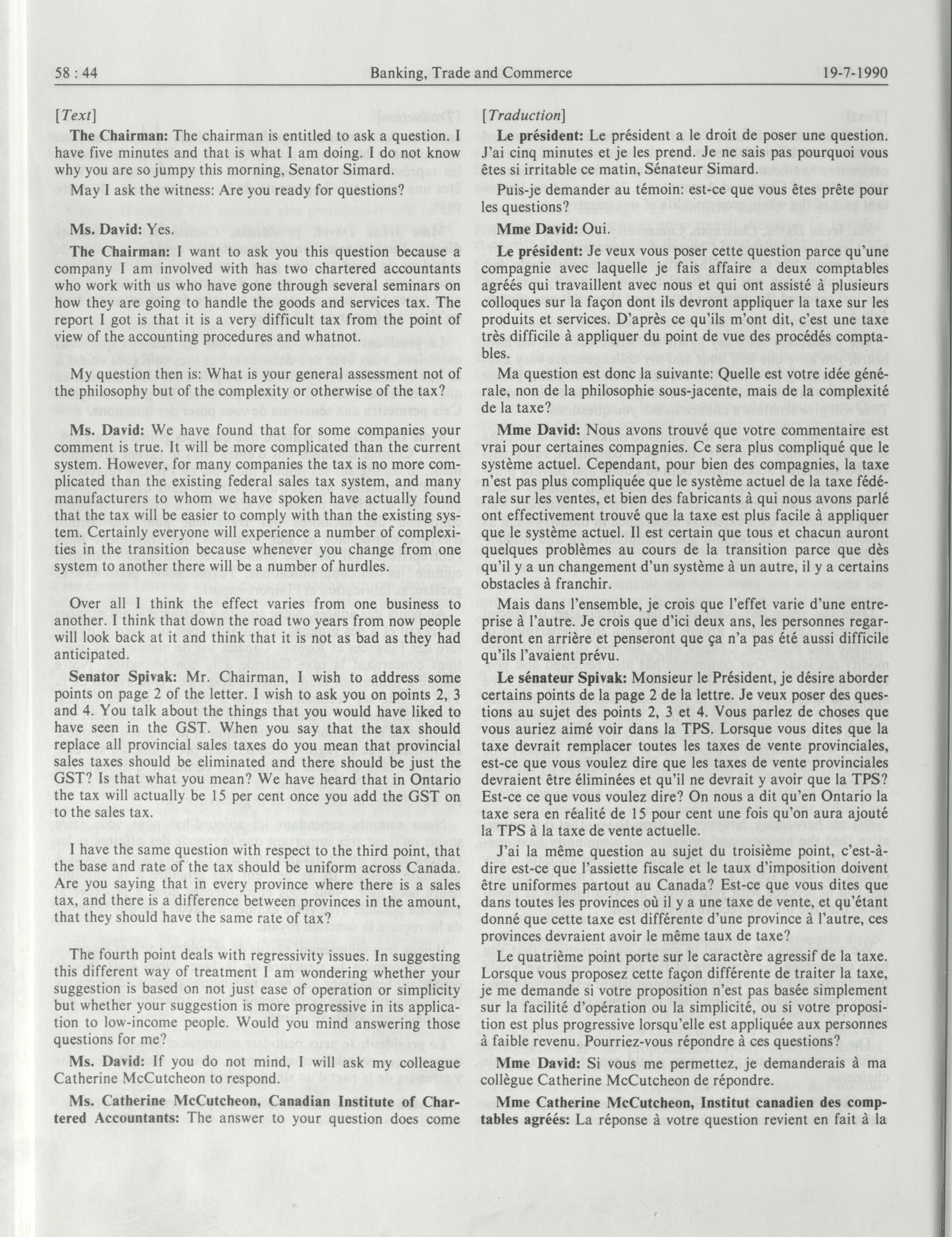 58 : 44 Banking, Trade and Commerce 19-7-1990

[Text]

The Chairman: The chairman is entitled to ask a question. I have five minutes and that is what I am doing. I do not know why you are so jumpy this morning, Senator Simard.

May I ask the witness: Are you ready for questions?

Ms. David: Yes.

The Chairman: I want to ask you this question because a company I am involved with has two chartered accountants who work with us who have gone through several seminars on how they are going to handle the goods and services tax. The report I got is that it is a very difficult tax from the point of view of the accounting procedures and whatnot.

My question then is: What is your general assessment not of the philosophy but of the complexity or otherwise of the tax?

Ms. David: We have found that for some companies your comment is true. It will be more complicated than the current system. However, for many companies the tax is no more complicated than the existing federal sales tax system, and many manufacturers to whom we have spoken have actually found that the tax will be easier to comply with than the existing system. Certainly everyone will experience a number of complexities in the transition because whenever you change from one system to another there will be a number of hurdles.

Over all I think the effect varies from one business to another. I think that down the road two years from now people will look back at it and think that it is not as bad as they had anticipated.

Senator Spivak: Mr. Chairman, I wish to address some points on page 2 of the letter. I wish to ask you on points 2, 3 and 4. You talk about the things that you would have liked to have seen in the GST. When you say that the tax should replace all provincial sales taxes do you mean that provincial sales taxes should be eliminated and there should be just the GST? Is that what you mean? We have heard that in Ontario the tax will actually be 15 per cent once you add the GST on to the sales tax.

I have the same question with respect to the third point, that the base and rate of the tax should be uniform across Canada. Are you saying that in every province where there is a sales tax, and there is a difference between provinces in the amount, that they should have the same rate of tax?

The fourth point deals with regressivity issues. In suggesting this different way of treatment I am wondering whether your suggestion is based on not just ease of operation or simplicity but whether your suggestion is more progressive in its application to low-income people. Would you mind answering those questions for me?

Ms. David: If you do not mind, I will ask my colleague Catherine McCutcheon to respond.

Ms. Catherine McCutcheon, Canadian Institute of Chartered Accountants: The answer to your question does come

[Traduction]

Le président: Le président a le droit de poser une question. J'ai cinq minutes et je les prend. Je ne sais pas pourquoi vous êtes si irritable ce matin, Sénateur Simard.

Puis-je demander au témoin: est-ce que vous êtes prête pour les questions?

Mme David: Oui.

Le président: Je veux vous poser cette question parce qu'une compagnie avec laquelle je fais affaire a deux comptables agréés qui travaillent avec nous et qui ont assisté à plusieurs colloques sur la façon dont ils devront appliquer la taxe sur les produits et services. D'après ce qu'ils m'ont dit, c'est une taxe très difficile à appliquer du point de vue des procédés comptables.

Ma question est donc la suivante: Quelle est votre idée générale, non de la philosophie sous-jacente, mais de la complexité de la taxe?

Mme David: Nous avons trouvé que votre commentaire est vrai pour certaines compagnies. Ce sera plus compliqué que le système actuel. Cependant, pour bien des compagnies, la taxe n'est pas plus compliquée que le système actuel de la taxe fédérale sur les ventes, et bien des fabricants à qui nous avons parlé ont effectivement trouvé que la taxe est plus facile à appliquer que le système actuel. Il est certain que tous et chacun auront quelques problèmes au cours de la transition parce que dès qu'il y a un changement d'un système à un autre, il y a certains obstacles à franchir.

Mais dans l'ensemble, je crois que l'effet varie d'une entreprise à l'autre. Je crois que d'ici deux ans, les personnes regarderont en arrière et penseront que ça n'a pas été aussi difficile qu'ils l'avaient prévu.

Le sénateur Spivak: Monsieur le Président, je désire aborder certains points de la page 2 de la lettre. Je veux poser des questions au sujet des points 2, 3 et 4. Vous parlez de choses que vous auriez aimé voir dans la TPS. Lorsque vous dites que la taxe devrait remplacer toutes les taxes de vente provinciales, est-ce que vous voulez dire que les taxes de vente provinciales devraient être éliminées et qu'il ne devrait y avoir que la TPS? Est-ce ce que vous voulez dire? On nous a dit qu'en Ontario la taxe sera en réalité de 15 pour cent une fois qu'on aura ajouté la TPS à la taxe de vente actuelle.

J'ai la même question au sujet du troisième point, c'est-à-dire est-ce que l'assiette fiscale et le taux d'imposition doivent être uniformes partout au Canada? Est-ce que vous dites que dans toutes les provinces où il y a une taxe de vente, et qu'étant donné que cette taxe est différente d'une province à l'autre, ces provinces devraient avoir le même taux de taxe?

Le quatrième point porte sur le caractère agressif de la taxe. Lorsque vous proposez cette façon différente de traiter la taxe, je me demande si votre proposition n'est pas basée simplement sur la facilité d'opération ou la simplicité, ou si votre proposition est plus progressive lorsqu'elle est appliquée aux personnes à faible revenu. Pourriez-vous répondre à ces questions?

Mme David: Si vous me permettez, je demanderais à ma collègue Catherine McCutcheon de répondre.

Mme Catherine McCutcheon, Institut canadien des comptables agréés: La réponse à votre question revient en fait à la